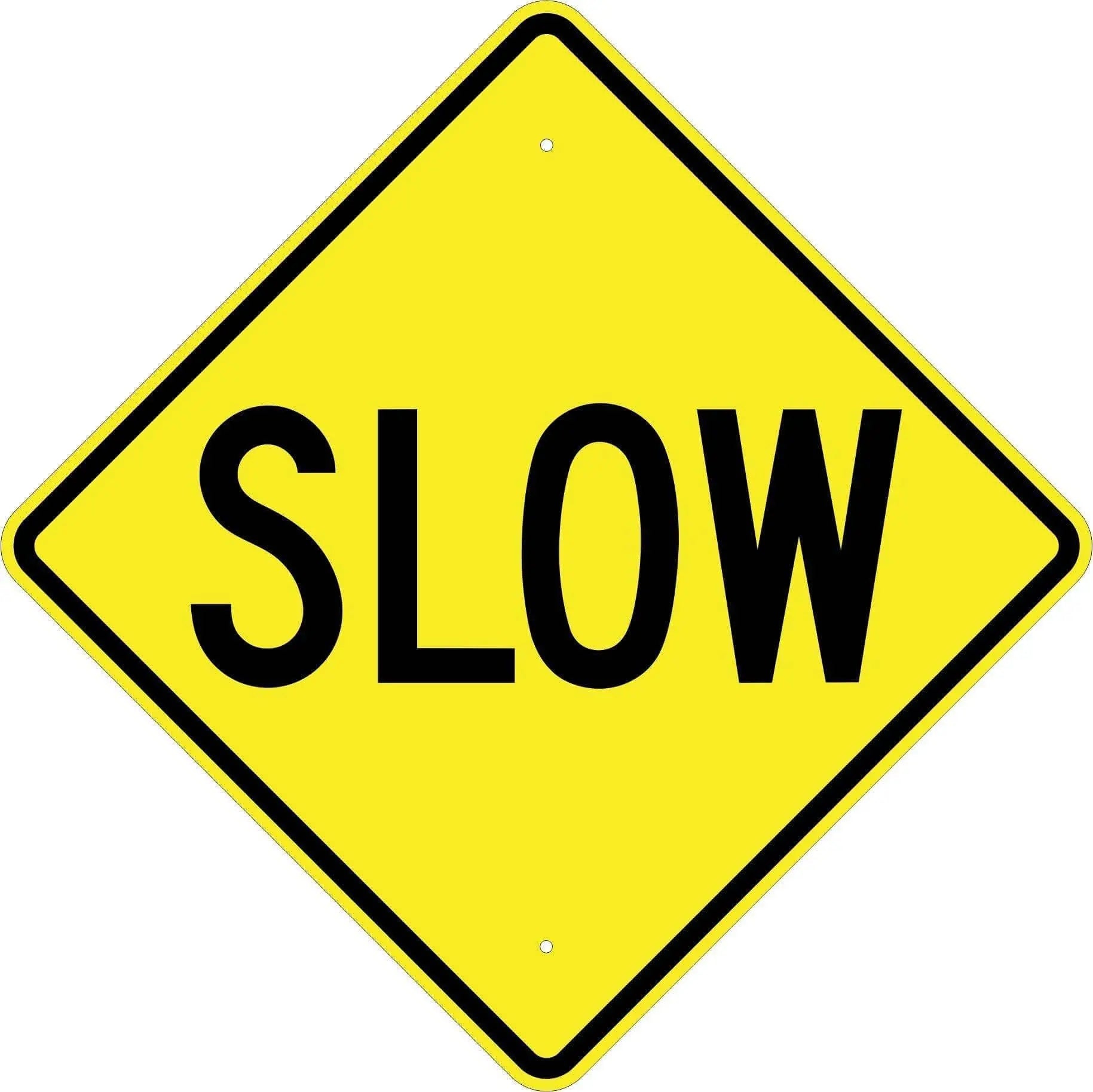 SLOW